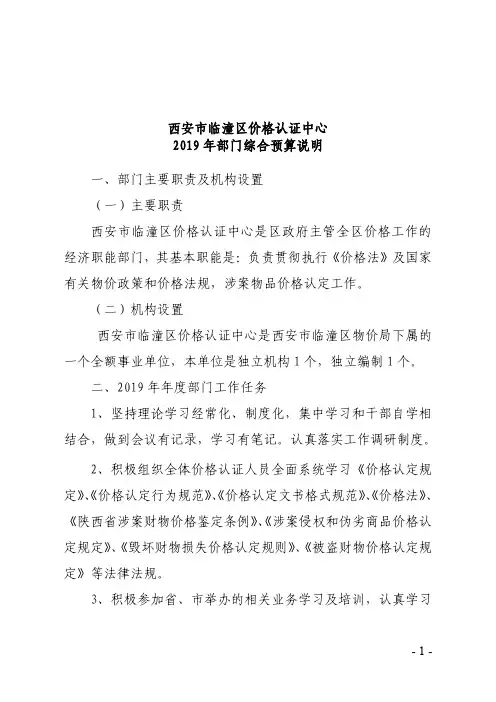 西安市临潼区价格认证中心
2019 年部门综合预算说明

一、部门主要职责及机构设置

（一）主要职责

西安市临潼区价格认证中心是区政府主管全区价格工作的经济职能部门，其基本职能是：负责贯彻执行《价格法》及国家有关物价政策和价格法规，涉案物品价格认定工作。

（二）机构设置

西安市临潼区价格认证中心是西安市临潼区物价局下属的一个全额事业单位，本单位是独立机构 1 个，独立编制 1 个。

二、2019 年年度部门工作任务

1、坚持理论学习经常化、制度化，集中学习和干部自学相结合，做到会议有记录，学习有笔记。认真落实工作调研制度。

2、积极组织全体价格认证人员全面系统学习《价格认定规定》、《价格认定行为规范》、《价格认定文书格式规范》、《价格法》、《陕西省涉案财物价格鉴定条例》、《涉案侵权和伪劣商品价格认定规定》、《毁坏财物损失价格认定规则》、《被盗财物价格认定规定》等法律法规。

3、积极参加省、市举办的相关业务学习及培训，认真学习

- 1 -